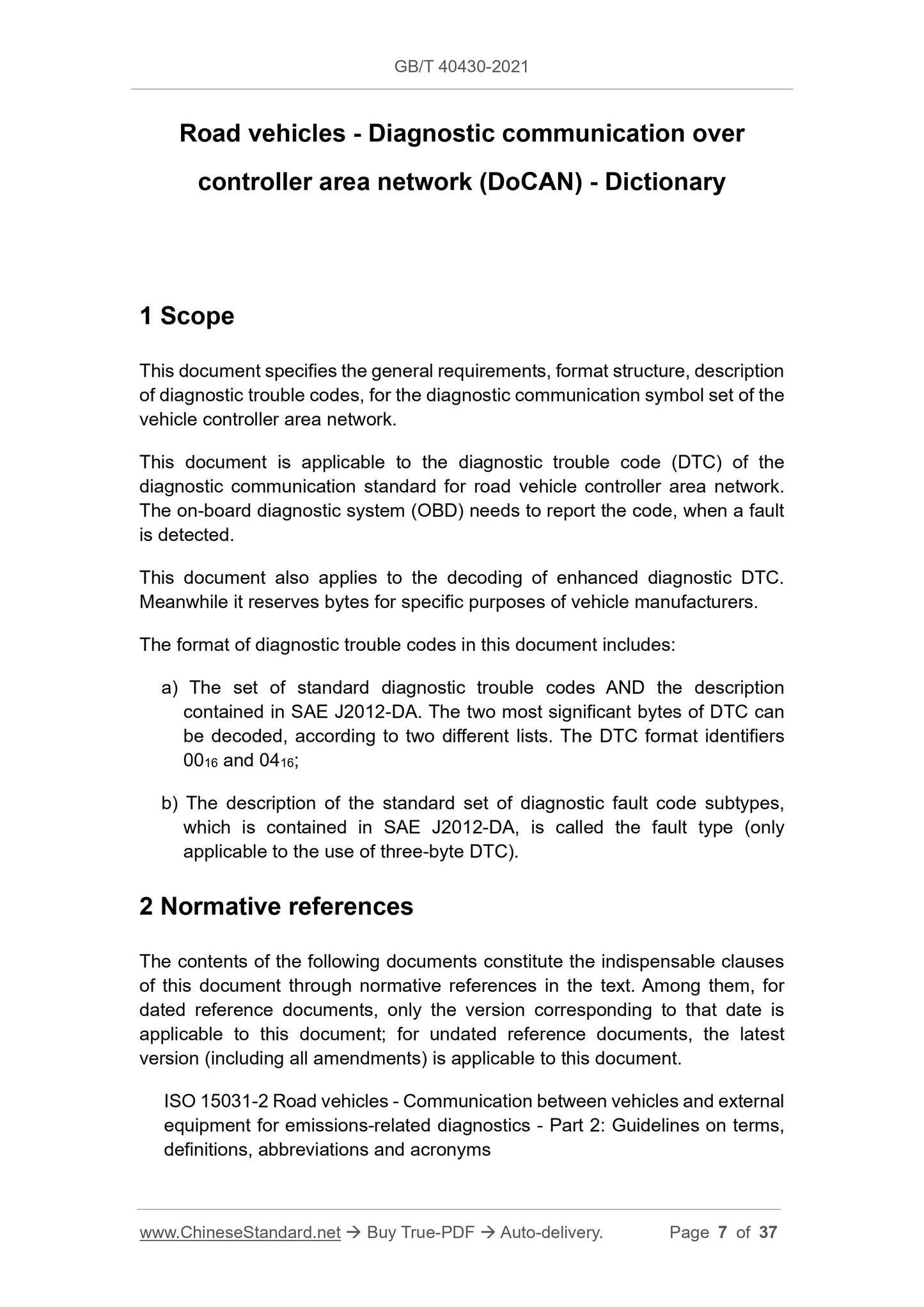 GB/T 40430-2021

Road vehicles - Diagnostic communication over controller area network (DoCAN) - Dictionary

1 Scope

This document specifies the general requirements, format structure, description of diagnostic trouble codes, for the diagnostic communication symbol set of the vehicle controller area network.

This document is applicable to the diagnostic trouble code (DTC) of the diagnostic communication standard for road vehicle controller area network. The on-board diagnostic system (OBD) needs to report the code, when a fault is detected.

This document also applies to the decoding of enhanced diagnostic DTC. Meanwhile it reserves bytes for specific purposes of vehicle manufacturers.

The format of diagnostic trouble codes in this document includes:

a) The set of standard diagnostic trouble codes AND the description contained in SAE J2012-DA. The two most significant bytes of DTC can be decoded, according to two different lists. The DTC format identifiers $00_{16}$ and $04_{16}$;

b) The description of the standard set of diagnostic fault code subtypes, which is contained in SAE J2012-DA, is called the fault type (only applicable to the use of three-byte DTC).

2 Normative references

The contents of the following documents constitute the indispensable clauses of this document through normative references in the text. Among them, for dated reference documents, only the version corresponding to that date is applicable to this document; for undated reference documents, the latest version (including all amendments) is applicable to this document.

ISO 15031-2 Road vehicles - Communication between vehicles and external equipment for emissions-related diagnostics - Part 2: Guidelines on terms, definitions, abbreviations and acronyms

www.ChineseStandard.net → Buy True-PDF → Auto-delivery. Page 7 of 37